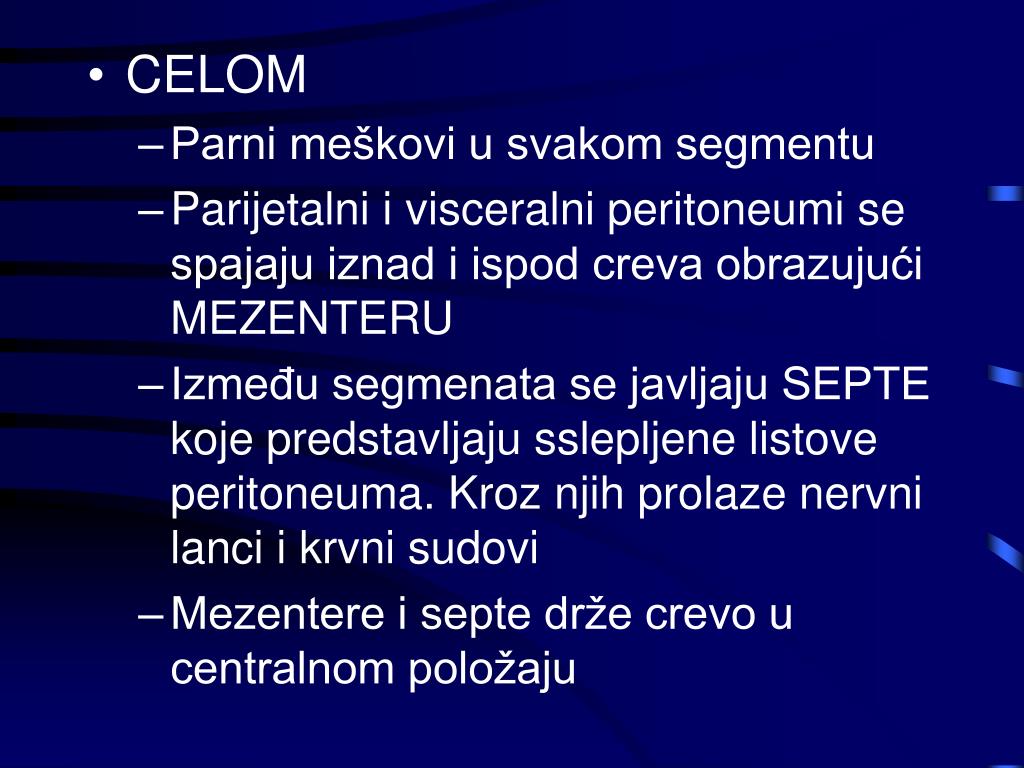 • CELOM
– Parni meškovi u svakom segmentu
– Parijetalni i visceralni peritoneumi se spajaju iznad i ispod creva obrazujući MEZENTERU
– Između segmenata se javljaju SEPTE koje predstavljaju sslepljene listove peritoneuma. Kroz njih prolaze nervni lanci i krvni sudovi
– Mezentere i septe drže crevo u centralnom položaju